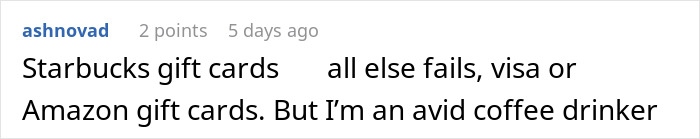 ashnovad 2 points 5 days ago

Starbucks gift cards all else fails, visa or Amazon gift cards. But I'm an avid coffee drinker